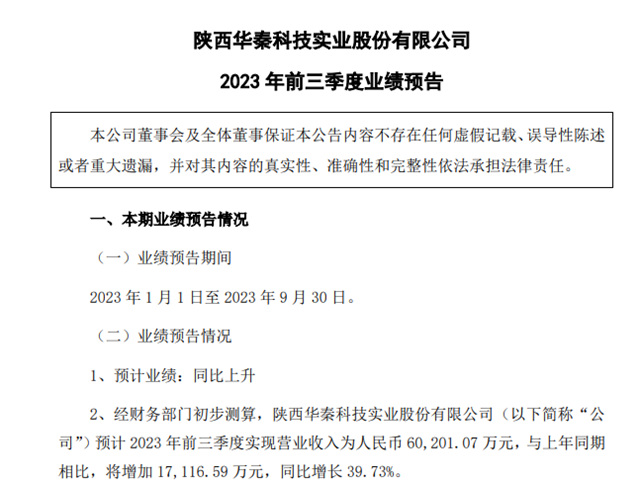 陕西华秦科技实业股份有限公司

2023 年前三季度业绩预告

本公司董事会及全体董事保证本公告内容不存在任何虚假记载、误导性陈述或者重大遗漏，并对其内容的真实性、准确性和完整性依法承担法律责任。

一、本期业绩预告情况

（一）业绩预告期间

2023 年 1 月 1 日至 2023 年 9 月 30 日。

（二）业绩预告情况

1、预计业绩：同比上升

2、经财务部门初步测算，陕西华秦科技实业股份有限公司（以下简称“公司”）预计 2023 年前三季度实现营业收入为人民币 60,201.07 万元，与上年同期相比，将增加 17,116.59 万元，同比增长 39.73%。